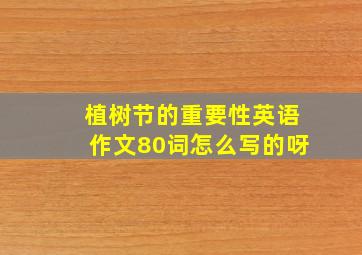 植树节的重要性英语作文80词怎么写的呀